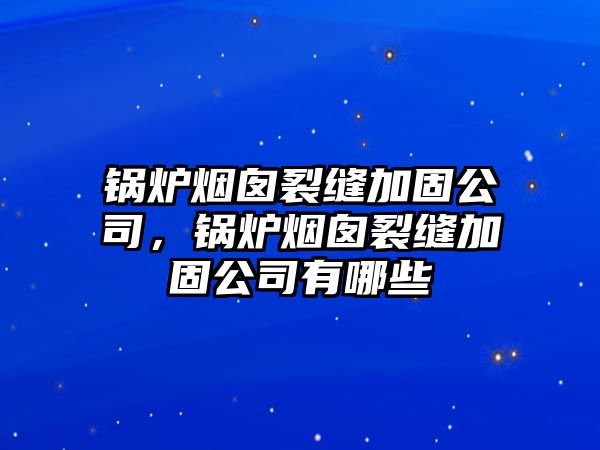 锅炉烟囱裂缝加固公司，锅炉烟囱裂缝加固公司有哪些